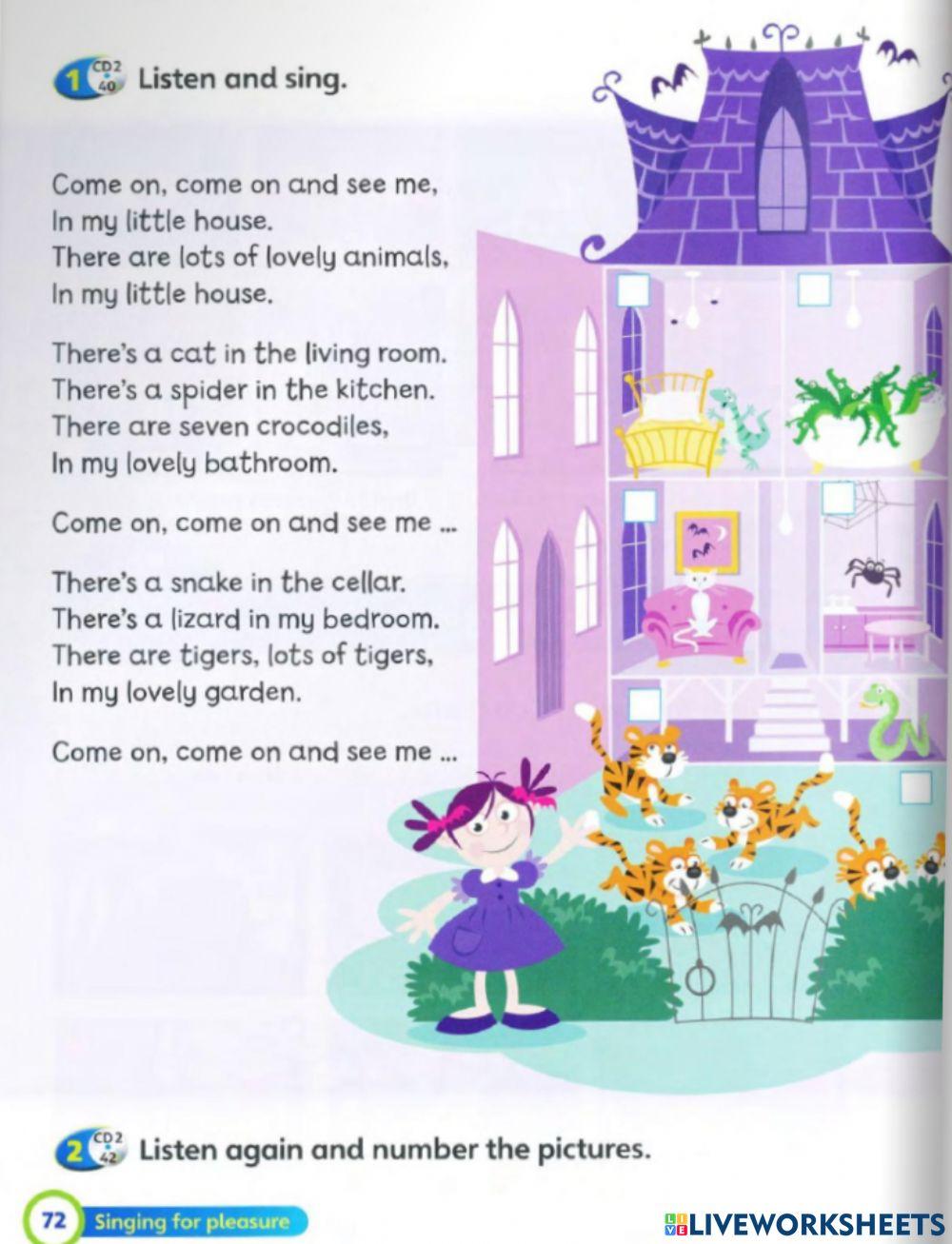 1 CD2 40 Listen and sing.

Come on, come on and see me,
In my little house.
There are lots of lovely animals,
In my little house.

There's a cat in the living room.
There's a spider in the kitchen.
There are seven crocodiles,
In my lovely bathroom.

Come on, come on and see me ...

There's a snake in the cellar.
There's a lizard in my bedroom.
There are tigers, lots of tigers,
In my lovely garden.

Come on, come on and see me ...

2 CD2 42 Listen again and number the pictures.

72 Singing for pleasure

LIVEWORKSHEETS